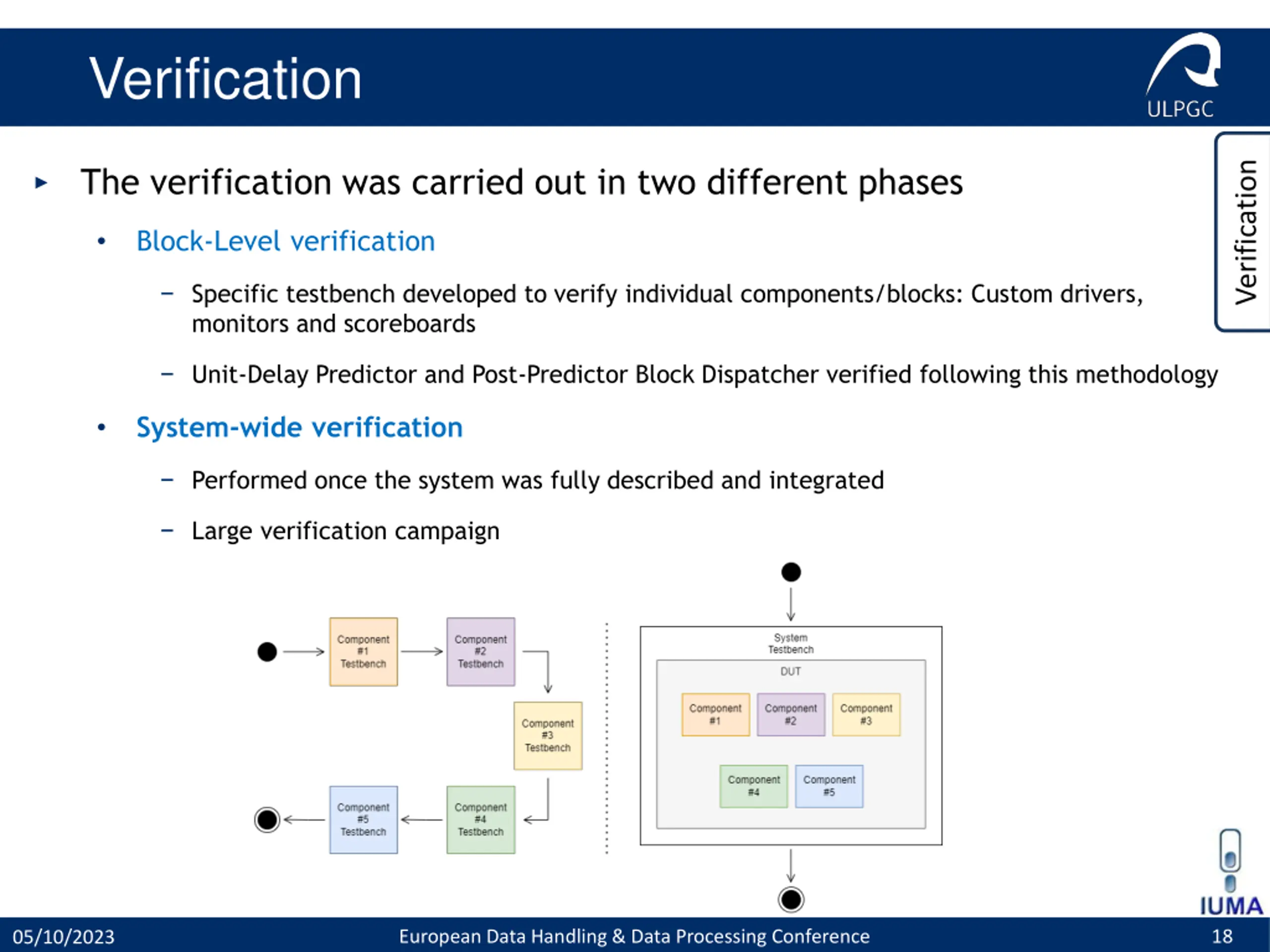 Verification

ULPGC

Verification

▸ The verification was carried out in two different phases

• Block-Level verification

– Specific testbench developed to verify individual components/blocks: Custom drivers, monitors and scoreboards

– Unit-Delay Predictor and Post-Predictor Block Dispatcher verified following this methodology

• System-wide verification

– Performed once the system was fully described and integrated

– Large verification campaign

Component #1 Testbench

Component #2 Testbench

Component #3 Testbench

Component #4 Testbench

Component #5 Testbench

System Testbench

DUT

Component #1

Component #2

Component #3

Component #4

Component #5

IUMA

05/10/2023 European Data Handling & Data Processing Conference 18